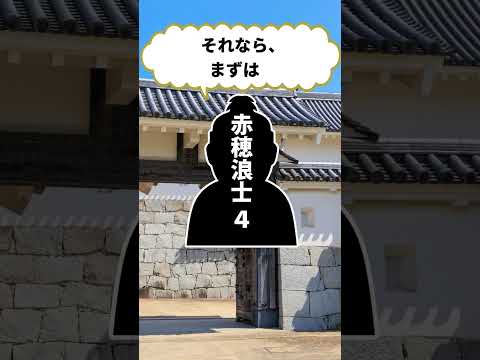 それなら、
まずは

赤穂浪士4